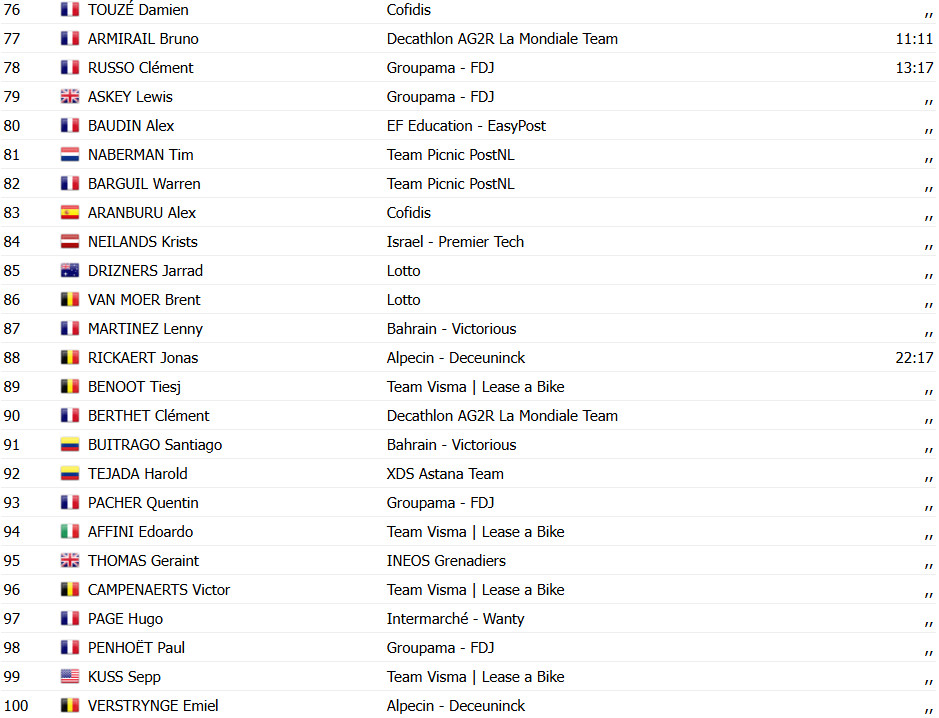 | 76 | TOUZÉ Damien | Cofidis | ,, |
|---|---|---|---|
| 77 | ARMIRAIL Bruno | Decathlon AG2R La Mondiale Team | 11:11 |
| 78 | RUSSO Clément | Groupama - FDJ | 13:17 |
| 79 | ASKEY Lewis | Groupama - FDJ | ,, |
| 80 | BAUDIN Alex | EF Education - EasyPost | ,, |
| 81 | NABERMAN Tim | Team Picnic PostNL | ,, |
| 82 | BARGUIL Warren | Team Picnic PostNL | ,, |
| 83 | ARANBURU Alex | Cofidis | ,, |
| 84 | NEILANDS Krists | Israel - Premier Tech | ,, |
| 85 | DRIZNERS Jarrad | Lotto | ,, |
| 86 | VAN MOER Brent | Lotto | ,, |
| 87 | MARTINEZ Lenny | Bahrain - Victorious | ,, |
| 88 | RICKAERT Jonas | Alpecin - Deceuninck | 22:17 |
| 89 | BENOOT Tiesj | Team Visma \| Lease a Bike | ,, |
| 90 | BERTHET Clément | Decathlon AG2R La Mondiale Team | ,, |
| 91 | BUITRAGO Santiago | Bahrain - Victorious | ,, |
| 92 | TEJADA Harold | XDS Astana Team | ,, |
| 93 | PACHER Quentin | Groupama - FDJ | ,, |
| 94 | AFFINI Edoardo | Team Visma \| Lease a Bike | ,, |
| 95 | THOMAS Geraint | INEOS Grenadiers | ,, |
| 96 | CAMPENAERTS Victor | Team Visma \| Lease a Bike | ,, |
| 97 | PAGE Hugo | Intermarché - Wanty | ,, |
| 98 | PENHOËT Paul | Groupama - FDJ | ,, |
| 99 | KUSS Sepp | Team Visma \| Lease a Bike | ,, |
| 100 | VERSTRYNGE Emiel | Alpecin - Deceuninck | ,, |